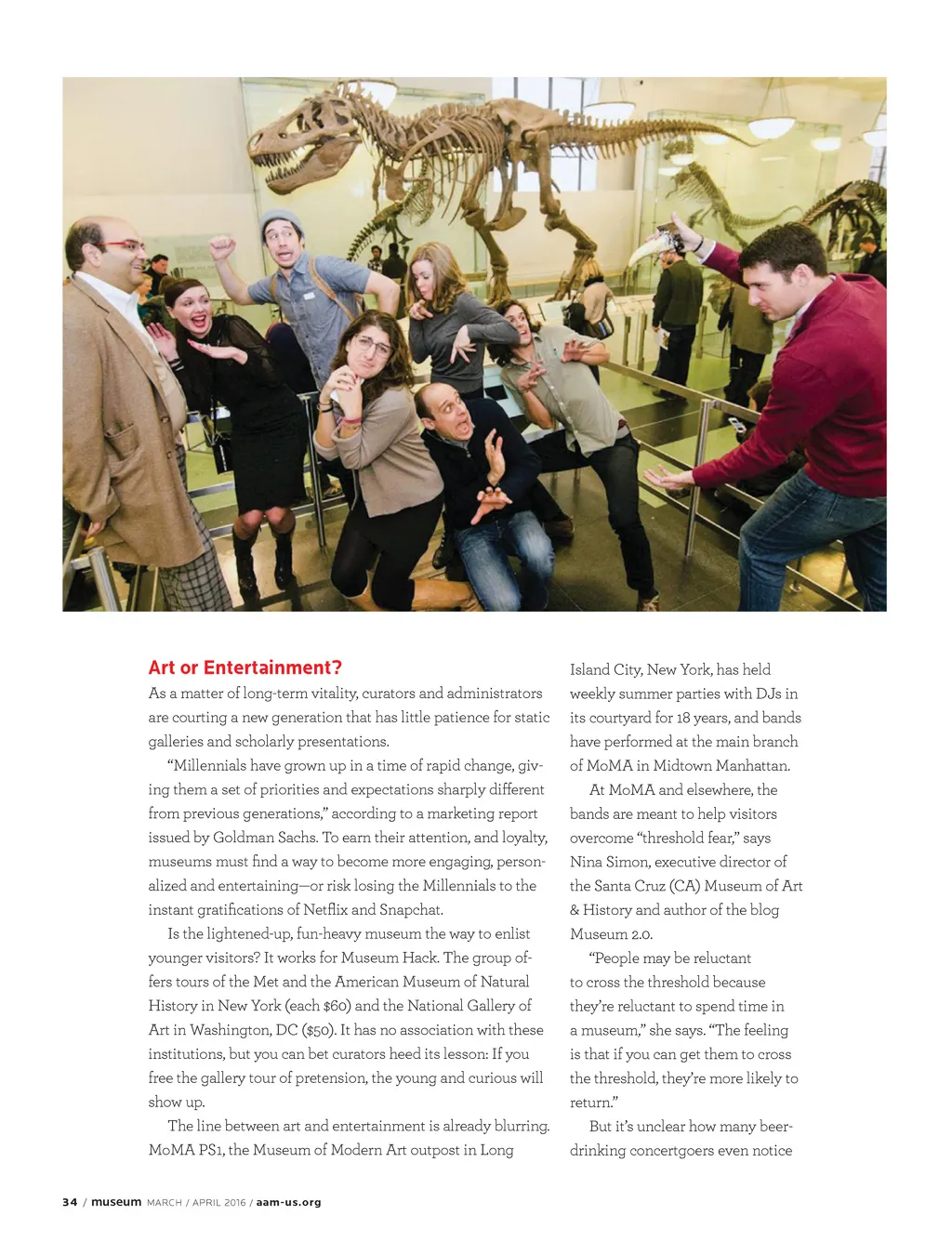 Art or Entertainment?

As a matter of long-term vitality, curators and administrators are courting a new generation that has little patience for static galleries and scholarly presentations.

"Millennials have grown up in a time of rapid change, giving them a set of priorities and expectations sharply different from previous generations," according to a marketing report issued by Goldman Sachs. To earn their attention, and loyalty, museums must find a way to become more engaging, personalized and entertaining—or risk losing the Millennials to the instant gratifications of Netflix and Snapchat.

Is the lightened-up, fun-heavy museum the way to enlist younger visitors? It works for Museum Hack. The group offers tours of the Met and the American Museum of Natural History in New York (each $60) and the National Gallery of Art in Washington, DC ($50). It has no association with these institutions, but you can bet curators heed its lesson: If you free the gallery tour of pretension, the young and curious will show up.

The line between art and entertainment is already blurring. MoMA PS1, the Museum of Modern Art outpost in Long Island City, New York, has held weekly summer parties with DJs in its courtyard for 18 years, and bands have performed at the main branch of MoMA in Midtown Manhattan.

At MoMA and elsewhere, the bands are meant to help visitors overcome "threshold fear," says Nina Simon, executive director of the Santa Cruz (CA) Museum of Art & History and author of the blog Museum 2.0.

"People may be reluctant to cross the threshold because they're reluctant to spend time in a museum," she says. "The feeling is that if you can get them to cross the threshold, they're more likely to return."

But it's unclear how many beer-drinking concertgoers even notice

34 / museum MARCH / APRIL 2016 / aam-us.org